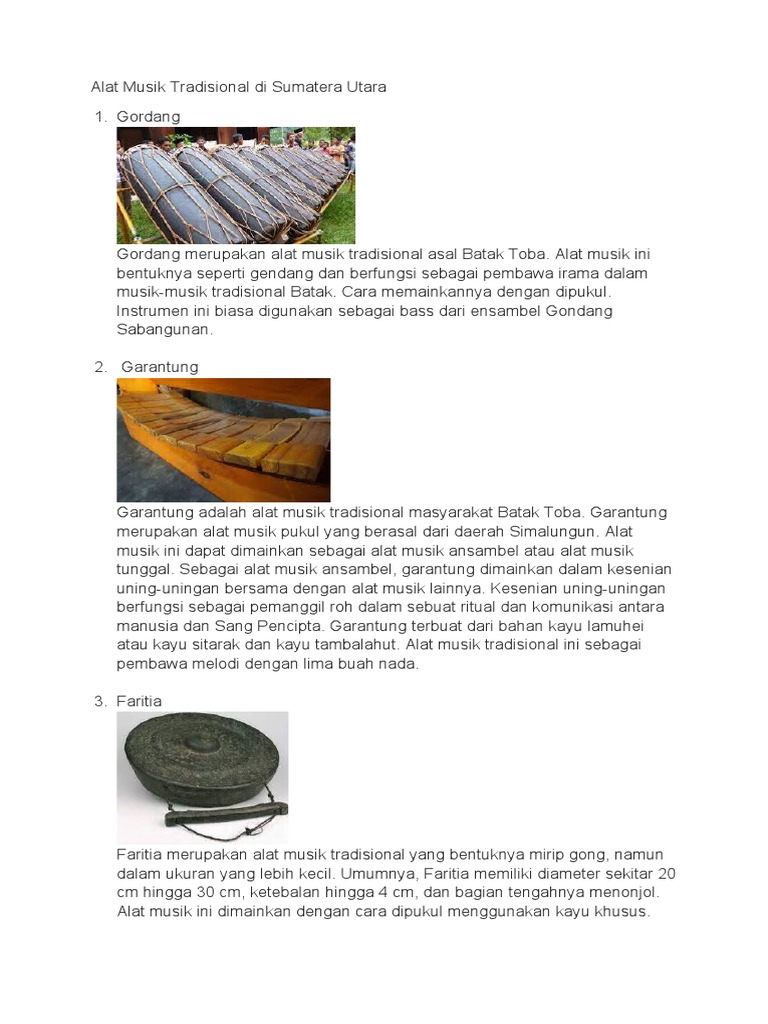 Alat Musik Tradisional di Sumatera Utara

1. Gordang

Gordang merupakan alat musik tradisional asal Batak Toba. Alat musik ini bentuknya seperti gendang dan berfungsi sebagai pembawa irama dalam musik-musik tradisional Batak. Cara memainkannya dengan dipukul. Instrumen ini biasa digunakan sebagai bass dari ensambel Gondang Sabangunan.

2. Garantung

Garantung adalah alat musik tradisional masyarakat Batak Toba. Garantung merupakan alat musik pukul yang berasal dari daerah Simalungun. Alat musik ini dapat dimainkan sebagai alat musik ansambel atau alat musik tunggal. Sebagai alat musik ansambel, garantung dimainkan dalam kesenian uning-uningan bersama dengan alat musik lainnya. Kesenian uning-uningan berfungsi sebagai pemanggil roh dalam sebuat ritual dan komunikasi antara manusia dan Sang Pencipta. Garantung terbuat dari bahan kayu lamuhei atau kayu sitarak dan kayu tambalahut. Alat musik tradisional ini sebagai pembawa melodi dengan lima buah nada.

3. Faritia

Faritia merupakan alat musik tradisional yang bentuknya mirip gong, namun dalam ukuran yang lebih kecil. Umumnya, Faritia memiliki diameter sekitar 20 cm hingga 30 cm, ketebalan hingga 4 cm, dan bagian tengahnya menonjol. Alat musik ini dimainkan dengan cara dipukul menggunakan kayu khusus.